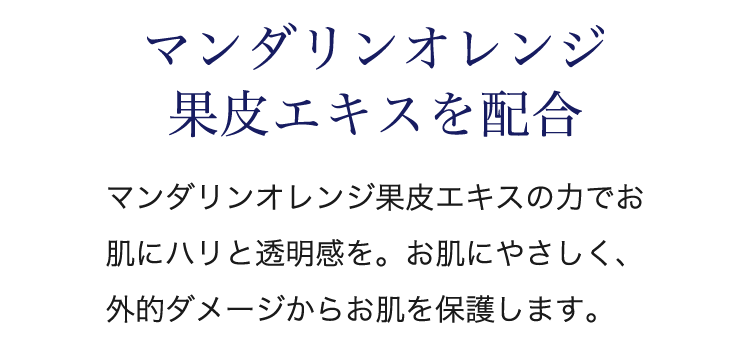 マンダリンオレンジ
果皮エキスを配合

マンダリンオレンジ果皮エキスの力でお肌にハリと透明感を。お肌にやさしく、外的ダメージからお肌を保護します。